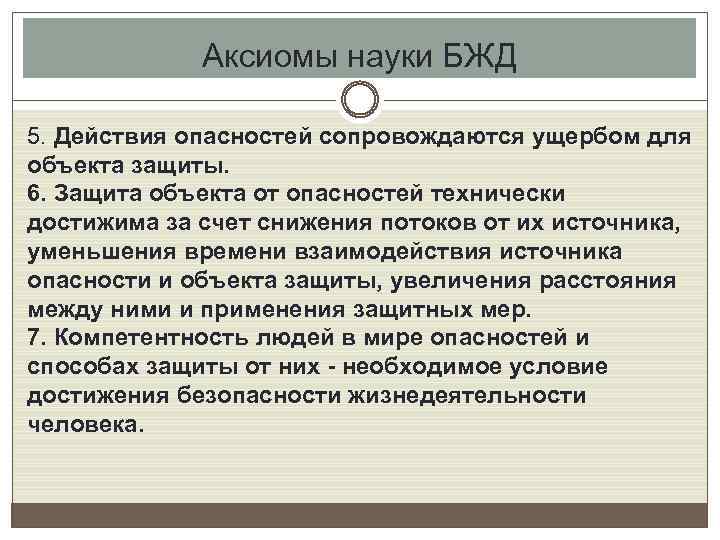 Аксиомы науки БЖД

5. Действия опасностей сопровождаются ущербом для объекта защиты.
6. Защита объекта от опасностей технически достижима за счет снижения потоков от их источника, уменьшения времени взаимодействия источника опасности и объекта защиты, увеличения расстояния между ними и применения защитных мер.
7. Компетентность людей в мире опасностей и способах защиты от них - необходимое условие достижения безопасности жизнедеятельности человека.